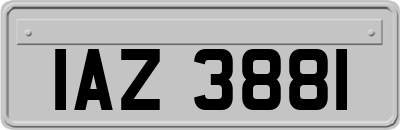 IAZ 3881